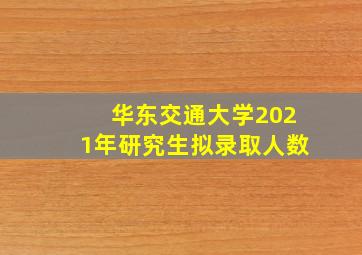 华东交通大学2021年研究生拟录取人数